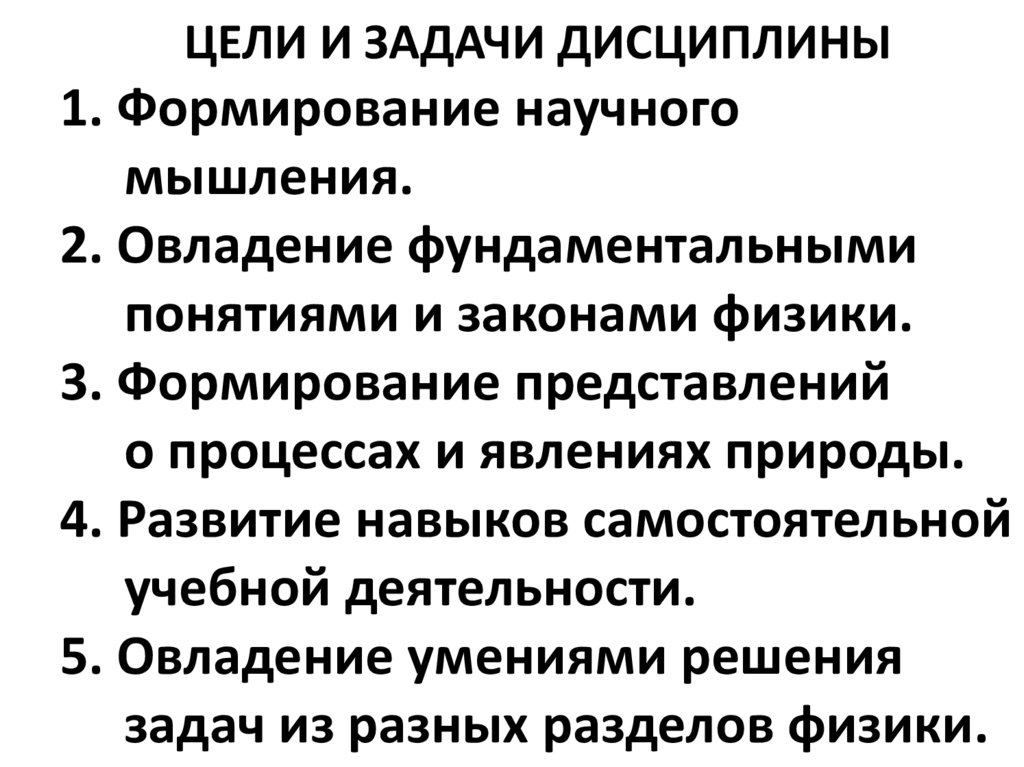 ЦЕЛИ И ЗАДАЧИ ДИСЦИПЛИНЫ

1. Формирование научного мышления.

2. Овладение фундаментальными понятиями и законами физики.

3. Формирование представлений о процессах и явлениях природы.

4. Развитие навыков самостоятельной учебной деятельности.

5. Овладение умениями решения задач из разных разделов физики.